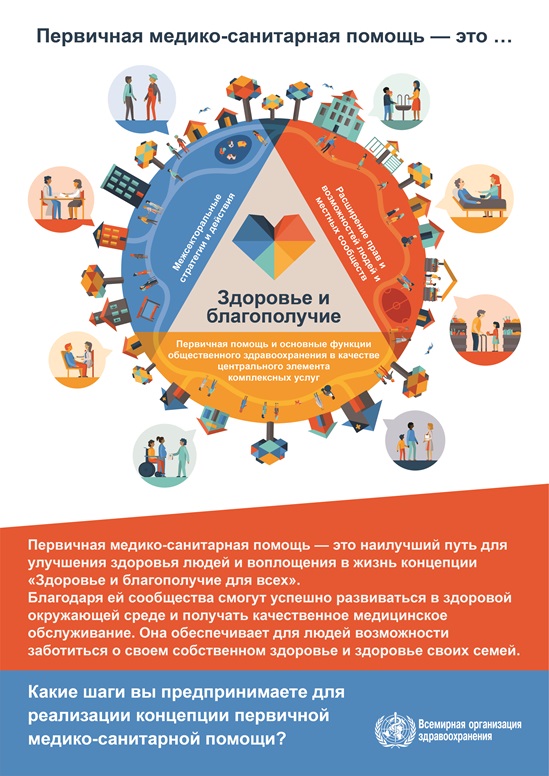 Первичная медико-санитарная помощь — это ...

Межсекторальные стратегии и действия

Расширение прав и возможностей людей и местных сообществ

Здоровье и благополучие

Первичная помощь и основные функции общественного здравоохранения в качестве центрального элемента комплексных услуг

Первичная медико-санитарная помощь — это наилучший путь для улучшения здоровья людей и воплощения в жизнь концепции «Здоровье и благополучие для всех».
Благодаря ей сообщества смогут успешно развиваться в здоровой окружающей среде и получать качественное медицинское обслуживание. Она обеспечивает для людей возможности заботиться о своем собственном здоровье и здоровье своих семей.

Какие шаги вы предпринимаете для реализации концепции первичной медико-санитарной помощи?

Всемирная организация здравоохранения